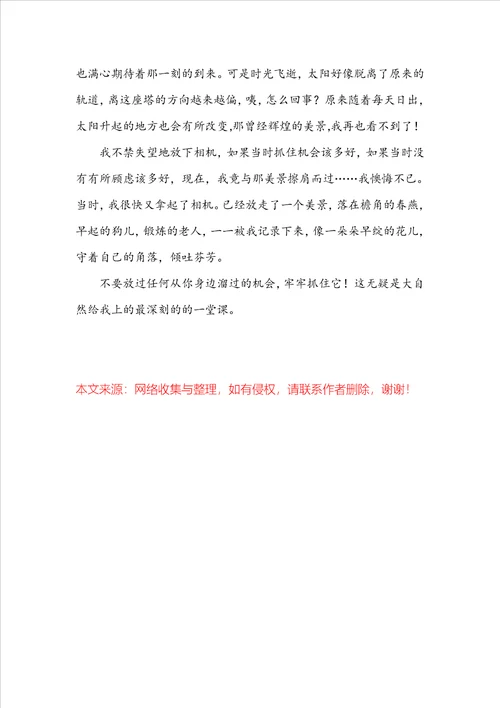 也满心期待着那一刻的到来。可是时光飞逝，太阳好像脱离了原来的轨道，离这座塔的方向越来越偏，咦，怎么回事？原来随着每天日出，太阳升起的地方也会有所改变，那曾经辉煌的美景,我再也看不到了！

我不禁失望地放下相机，如果当时抓住机会该多好，如果当时没有有所顾虑该多好，现在，我竟与那美景擦肩而过……我懊悔不已。当时，我很快又拿起了相机。已经放走了一个美景，落在檐角的春燕，早起的狗儿，锻炼的老人，一一被我记录下来，像一朵朵早绽的花儿，守着自己的角落，倾吐芬芳。

不要放过任何从你身边溜过的机会，牢牢抓住它！这无疑是大自然给我上的最深刻的的一堂课。

本文来源：网络收集与整理，如有侵权，请联系作者删除，谢谢！